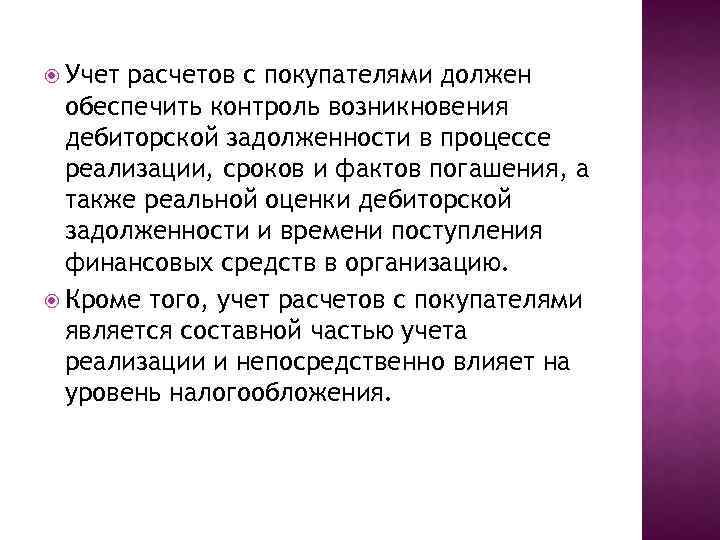 Учет расчетов с покупателями должен обеспечить контроль возникновения дебиторской задолженности в процессе реализации, сроков и фактов погашения, а также реальной оценки дебиторской задолженности и времени поступления финансовых средств в организацию.

Кроме того, учет расчетов с покупателями является составной частью учета реализации и непосредственно влияет на уровень налогообложения.